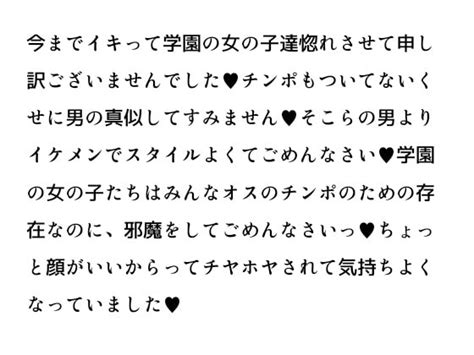 今までイキって学園の女の子達惚れさせて申し訳ございませんでした♥チンポもついてないくせに男の真似してすみません♥そこらの男よりイケメンでスタイルよくてごめんなさい♥学園の女の子たちはみんなオスのチンポのための存在なのに、邪魔をしてごめんなさいっ♥ちょっと顔がいいからってチヤホヤされて気持ちよくなっていました♥